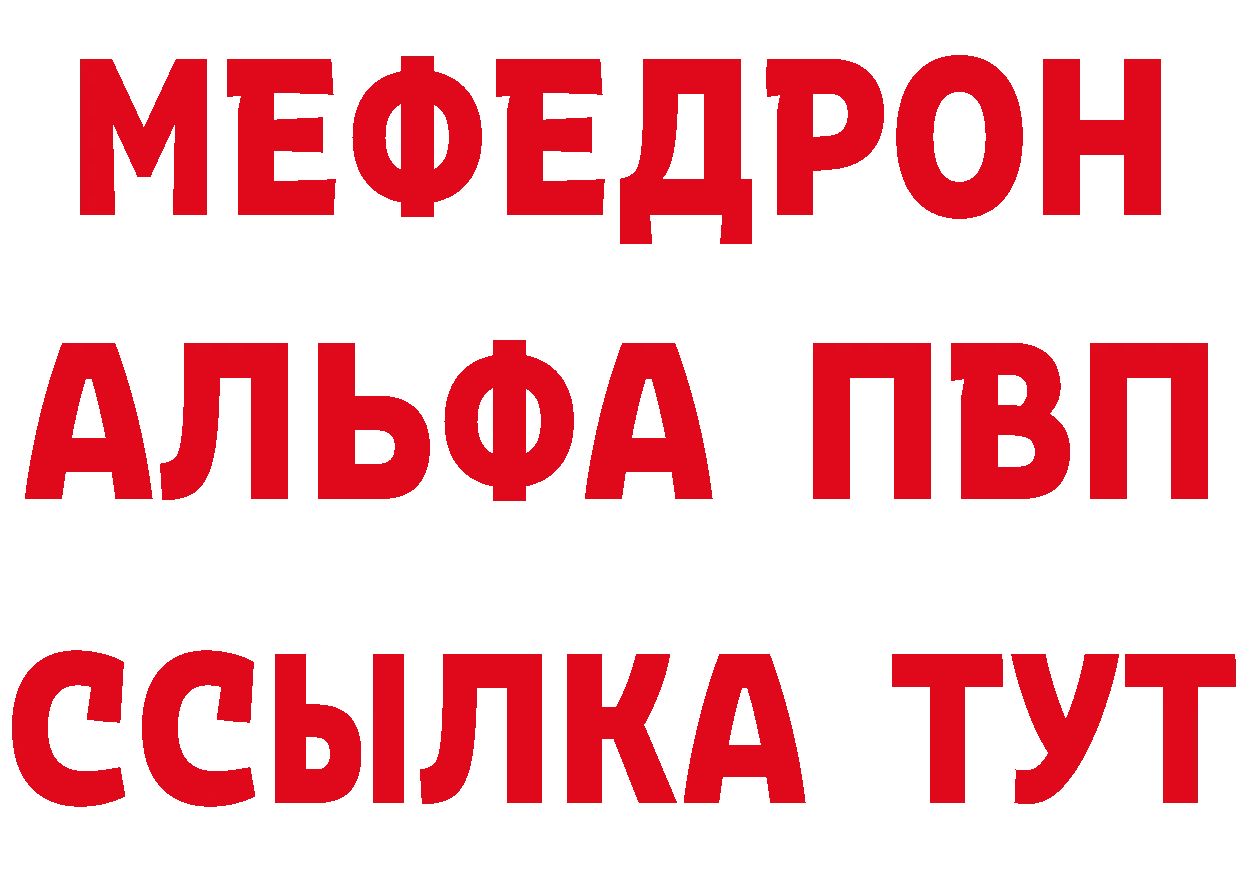 МЕФЕДРОН
АЛЬФА ПВП
ССЫЛКА ТУТ